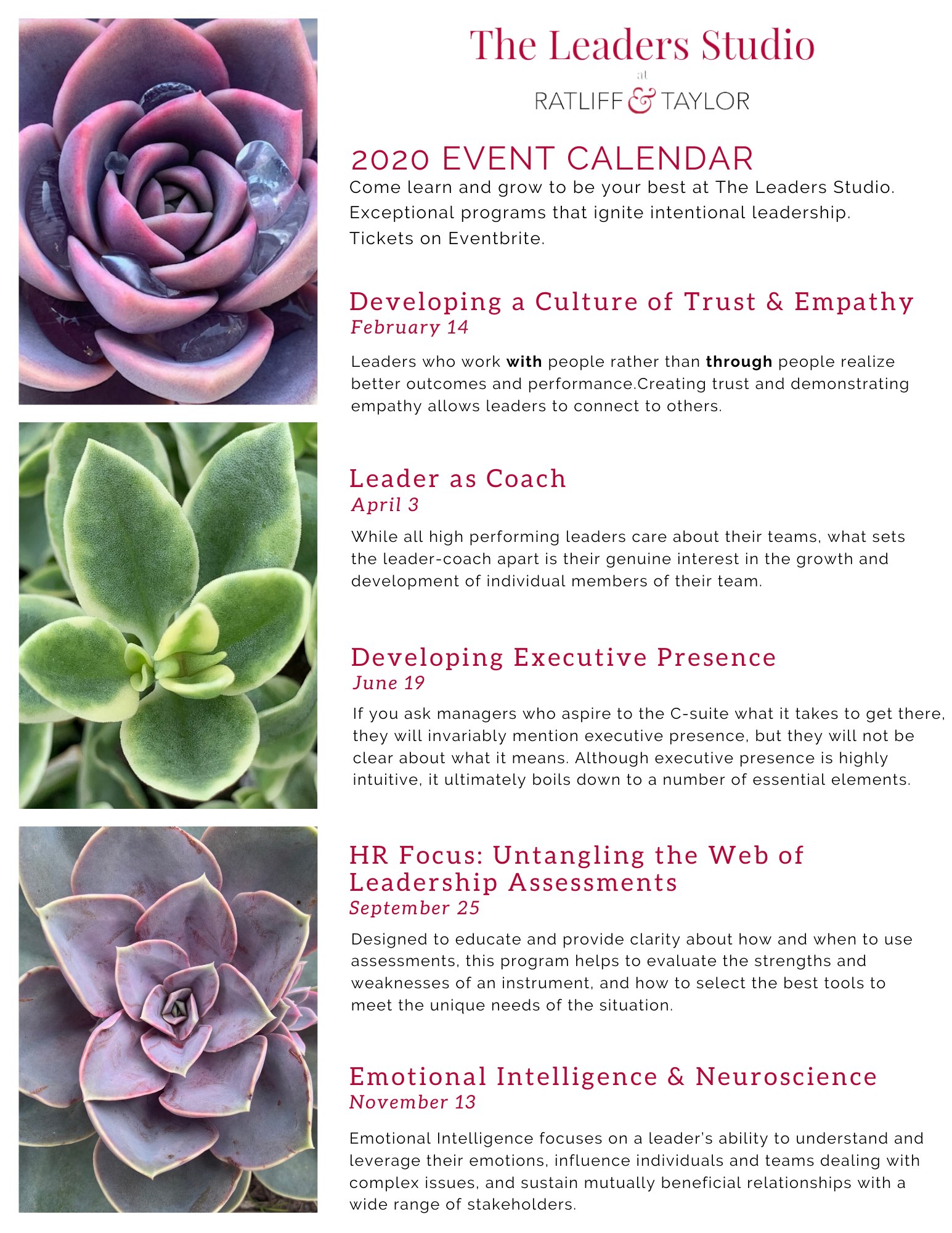 The Leaders Studio
at
RATLIFF & TAYLOR

2020 EVENT CALENDAR

Come learn and grow to be your best at The Leaders Studio. Exceptional programs that ignite intentional leadership. Tickets on Eventbrite.

Developing a Culture of Trust & Empathy
February 14

Leaders who work with people rather than through people realize better outcomes and performance.Creating trust and demonstrating empathy allows leaders to connect to others.

Leader as Coach
April 3

While all high performing leaders care about their teams, what sets the leader-coach apart is their genuine interest in the growth and development of individual members of their team.

Developing Executive Presence
June 19

If you ask managers who aspire to the C-suite what it takes to get there, they will invariably mention executive presence, but they will not be clear about what it means. Although executive presence is highly intuitive, it ultimately boils down to a number of essential elements.

HR Focus: Untangling the Web of Leadership Assessments
September 25

Designed to educate and provide clarity about how and when to use assessments, this program helps to evaluate the strengths and weaknesses of an instrument, and how to select the best tools to meet the unique needs of the situation.

Emotional Intelligence & Neuroscience
November 13

Emotional Intelligence focuses on a leader's ability to understand and leverage their emotions, influence individuals and teams dealing with complex issues, and sustain mutually beneficial relationships with a wide range of stakeholders.